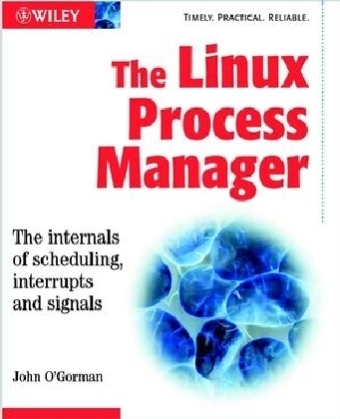 WILEY

TIMELY. PRACTICAL. RELIABLE.

The Linux Process Manager

The internals of scheduling, interrupts and signals

John O'Gorman